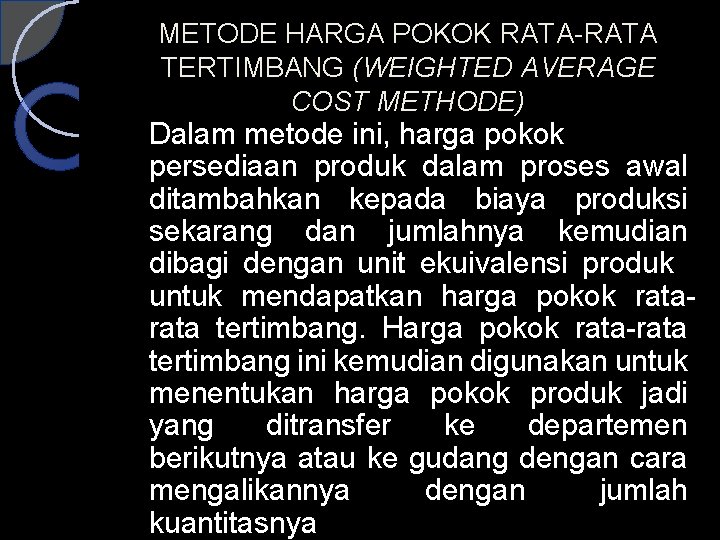 METODE HARGA POKOK RATA-RATA TERTIMBANG (WEIGHTED AVERAGE COST METHODE)

Dalam metode ini, harga pokok persediaan produk dalam proses awal ditambahkan kepada biaya produksi sekarang dan jumlahnya kemudian dibagi dengan unit ekuivalensi produk untuk mendapatkan harga pokok rata-rata tertimbang. Harga pokok rata-rata tertimbang ini kemudian digunakan untuk menentukan harga pokok produk jadi yang ditransfer ke departemen berikutnya atau ke gudang dengan cara mengalikannya dengan jumlah kuantitasnya